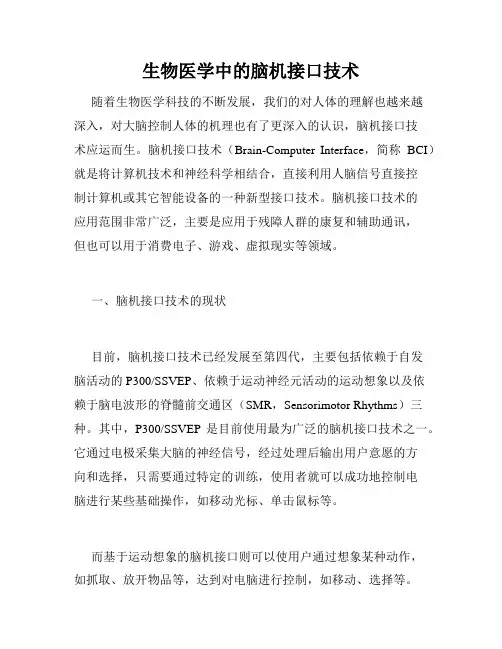 生物医学中的脑机接口技术

随着生物医学科技的不断发展，我们的对人体的理解也越来越深入，对大脑控制人体的机理也有了更深入的认识，脑机接口技术应运而生。脑机接口技术（Brain-Computer Interface，简称 BCI）就是将计算机技术和神经科学相结合，直接利用人脑信号直接控制计算机或其它智能设备的一种新型接口技术。脑机接口技术的应用范围非常广泛，主要是应用于残障人群的康复和辅助通讯，但也可以用于消费电子、游戏、虚拟现实等领域。

一、脑机接口技术的现状

目前，脑机接口技术已经发展至第四代，主要包括依赖于自发脑活动的 P300/SSVEP、依赖于运动神经元活动的运动想象以及依赖于脑电波形的脊髓前交通区（SMR，Sensorimotor Rhythms）三种。其中，P300/SSVEP 是目前使用最为广泛的脑机接口技术之一。它通过电极采集大脑的神经信号，经过处理后输出用户意愿的方向和选择，只需要通过特定的训练，使用者就可以成功地控制电脑进行某些基础操作，如移动光标、单击鼠标等。

而基于运动想象的脑机接口则可以使用户通过想象某种动作，如抓取、放开物品等，达到对电脑进行控制，如移动、选择等。